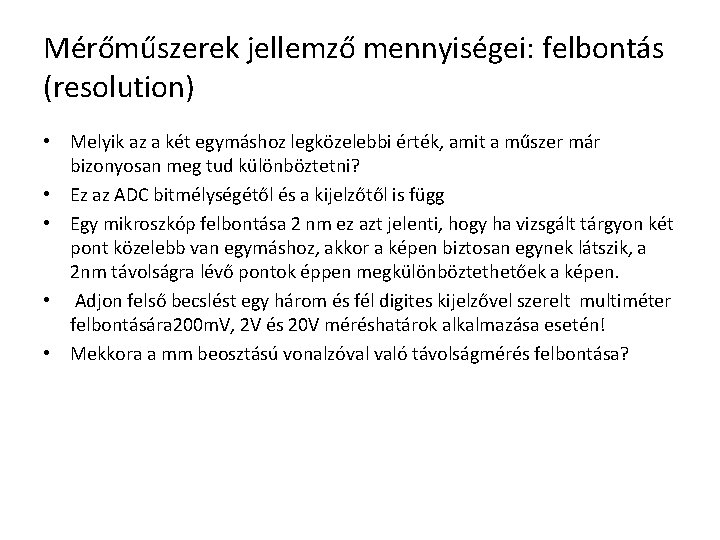 Mérőműszerek jellemző mennyiségei: felbontás (resolution)

• Melyik az a két egymáshoz legközelebbi érték, amit a műszer már bizonyosan meg tud különböztetni?
• Ez az ADC bitmélységétől és a kijelzőtől is függ
• Egy mikroszkóp felbontása 2 nm ez azt jelenti, hogy ha vizsgált tárgyon két pont közelebb van egymáshoz, akkor a képen biztosan egynek látszik, a 2nm távolságra lévő pontok éppen megkülönböztethetőek a képen.
• Adjon felső becslést egy három és fél digites kijelzővel szerelt multiméter felbontására200mV, 2V és 20V méréshatárok alkalmazása esetén!
• Mekkora a mm beosztású vonalzóval való távolságmérés felbontása?